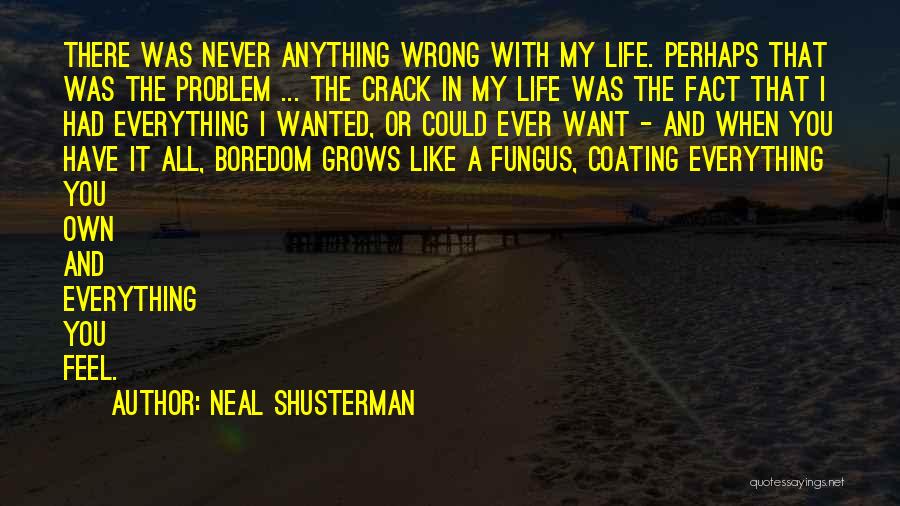 THERE WAS NEVER ANYTHING WRONG WITH MY LIFE. PERHAPS THAT WAS THE PROBLEM ... THE CRACK IN MY LIFE WAS THE FACT THAT I HAD EVERYTHING I WANTED, OR COULD EVER WANT - AND WHEN YOU HAVE IT ALL, BOREDOM GROWS LIKE A FUNGUS, COATING EVERYTHING YOU
OWN
AND
EVERYTHING
YOU
FEEL.

AUTHOR: NEAL SHUSTERMAN

quotessayings.net